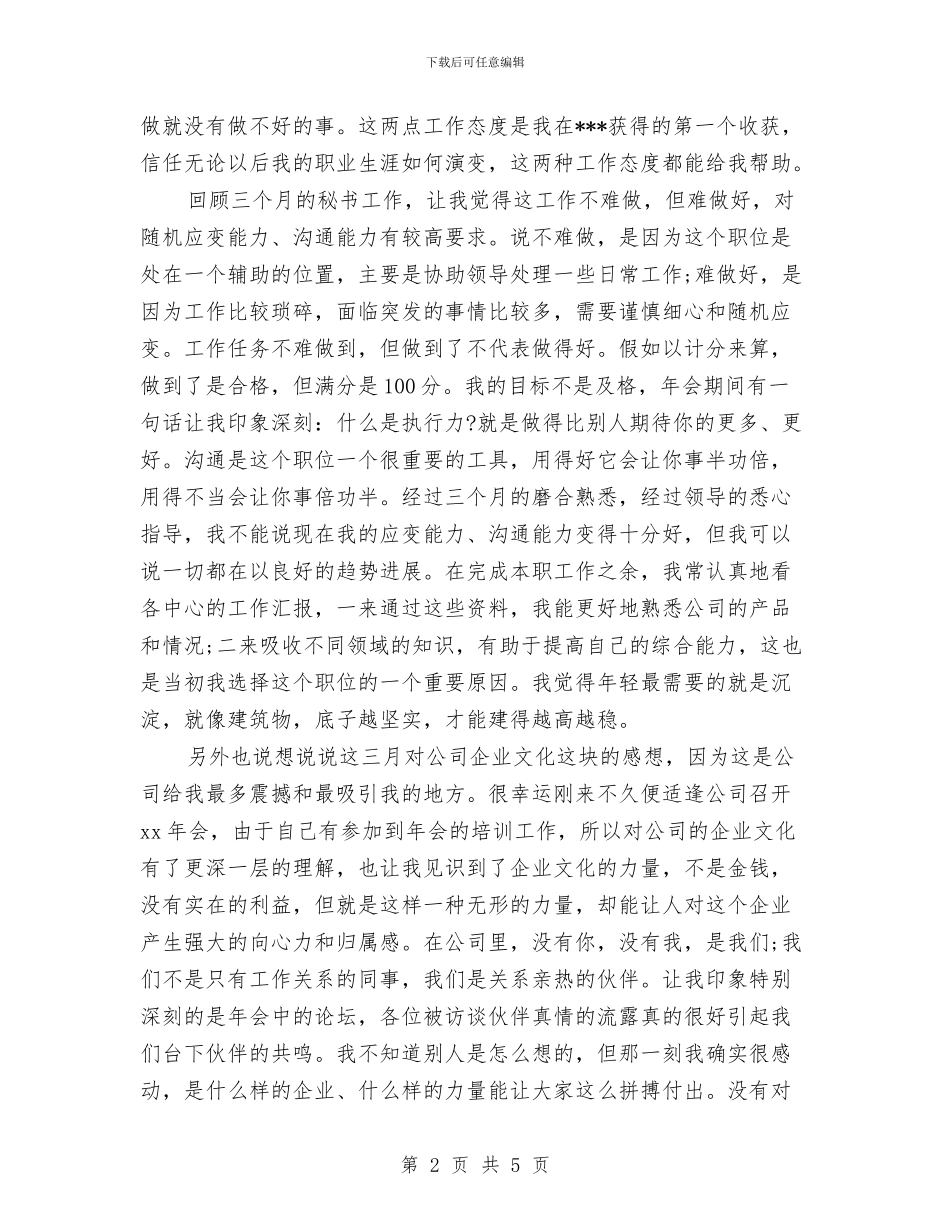 下载后可任意编辑

做就没有做不好的事。这两点工作态度是我在***获得的第一个收获，信任无论以后我的职业生涯如何演变，这两种工作态度都能给我帮助。

回顾三个月的秘书工作，让我觉得这工作不难做，但难做好，对随机应变能力、沟通能力有较高要求。说不难做，是因为这个职位是处在一个辅助的位置，主要是协助领导处理一些日常工作;难做好，是因为工作比较琐碎，面临突发的事情比较多，需要谨慎细心和随机应变。工作任务不难做到，但做到了不代表做得好。假如以计分来算，做到了是合格，但满分是100分。我的目标不是及格，年会期间有一句话让我印象深刻：什么是执行力?就是做得比别人期待你的更多、更好。沟通是这个职位一个很重要的工具，用得好它会让你事半功倍，用得不当会让你事倍功半。经过三个月的磨合熟悉，经过领导的悉心指导，我不能说现在我的应变能力、沟通能力变得十分好，但我可以说一切都在以良好的趋势进展。在完成本职工作之余，我常认真地看各中心的工作汇报，一来通过这些资料，我能更好地熟悉公司的产品和情况;二来吸收不同领域的知识，有助于提高自己的综合能力，这也是当初我选择这个职位的一个重要原因。我觉得年轻最需要的就是沉淀，就像建筑物，底子越坚实，才能建得越高越稳。

另外也说想说说这三月对公司企业文化这块的感想，因为这是公司给我最多震撼和最吸引我的地方。很幸运刚来不久便适逢公司召开xx年会，由于自己有参加到年会的培训工作，所以对公司的企业文化有了更深一层的理解，也让我见识到了企业文化的力量，不是金钱，没有实在的利益，但就是这样一种无形的力量，却能让人对这个企业产生强大的向心力和归属感。在公司里，没有你，没有我，是我们;我们不是只有工作关系的同事，我们是关系亲热的伙伴。让我印象特别深刻的是年会中的论坛，各位被访谈伙伴真情的流露真的很好引起我们台下伙伴的共鸣。我不知道别人是怎么想的，但那一刻我确实很感动，是什么样的企业、什么样的力量能让大家这么拼搏付出。没有对

第 2 页 共 5 页